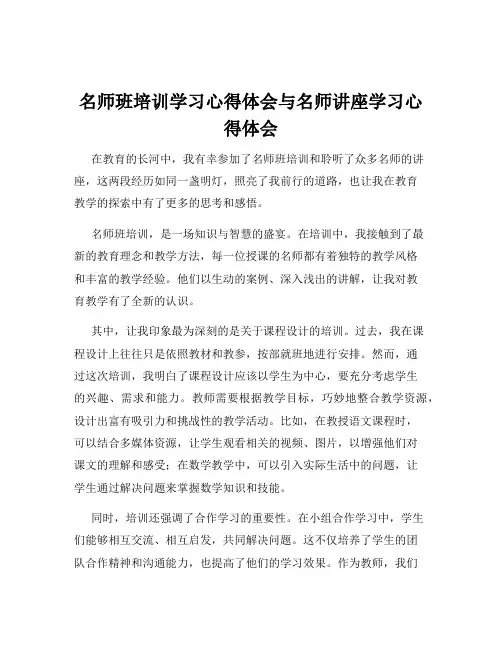 名师班培训学习心得体会与名师讲座学习心得体会

在教育的长河中，我有幸参加了名师班培训和聆听了众多名师的讲座，这两段经历如同一盏明灯，照亮了我前行的道路，也让我在教育教学的探索中有了更多的思考和感悟。

名师班培训，是一场知识与智慧的盛宴。在培训中，我接触到了最新的教育理念和教学方法，每一位授课的名师都有着独特的教学风格和丰富的教学经验。他们以生动的案例、深入浅出的讲解，让我对教育教学有了全新的认识。

其中，让我印象最为深刻的是关于课程设计的培训。过去，我在课程设计上往往只是依照教材和教参，按部就班地进行安排。然而，通过这次培训，我明白了课程设计应该以学生为中心，要充分考虑学生的兴趣、需求和能力。教师需要根据教学目标，巧妙地整合教学资源，设计出富有吸引力和挑战性的教学活动。比如，在教授语文课程时，可以结合多媒体资源，让学生观看相关的视频、图片，以增强他们对课文的理解和感受；在数学教学中，可以引入实际生活中的问题，让学生通过解决问题来掌握数学知识和技能。

同时，培训还强调了合作学习的重要性。在小组合作学习中，学生们能够相互交流、相互启发，共同解决问题。这不仅培养了学生的团队合作精神和沟通能力，也提高了他们的学习效果。作为教师，我们